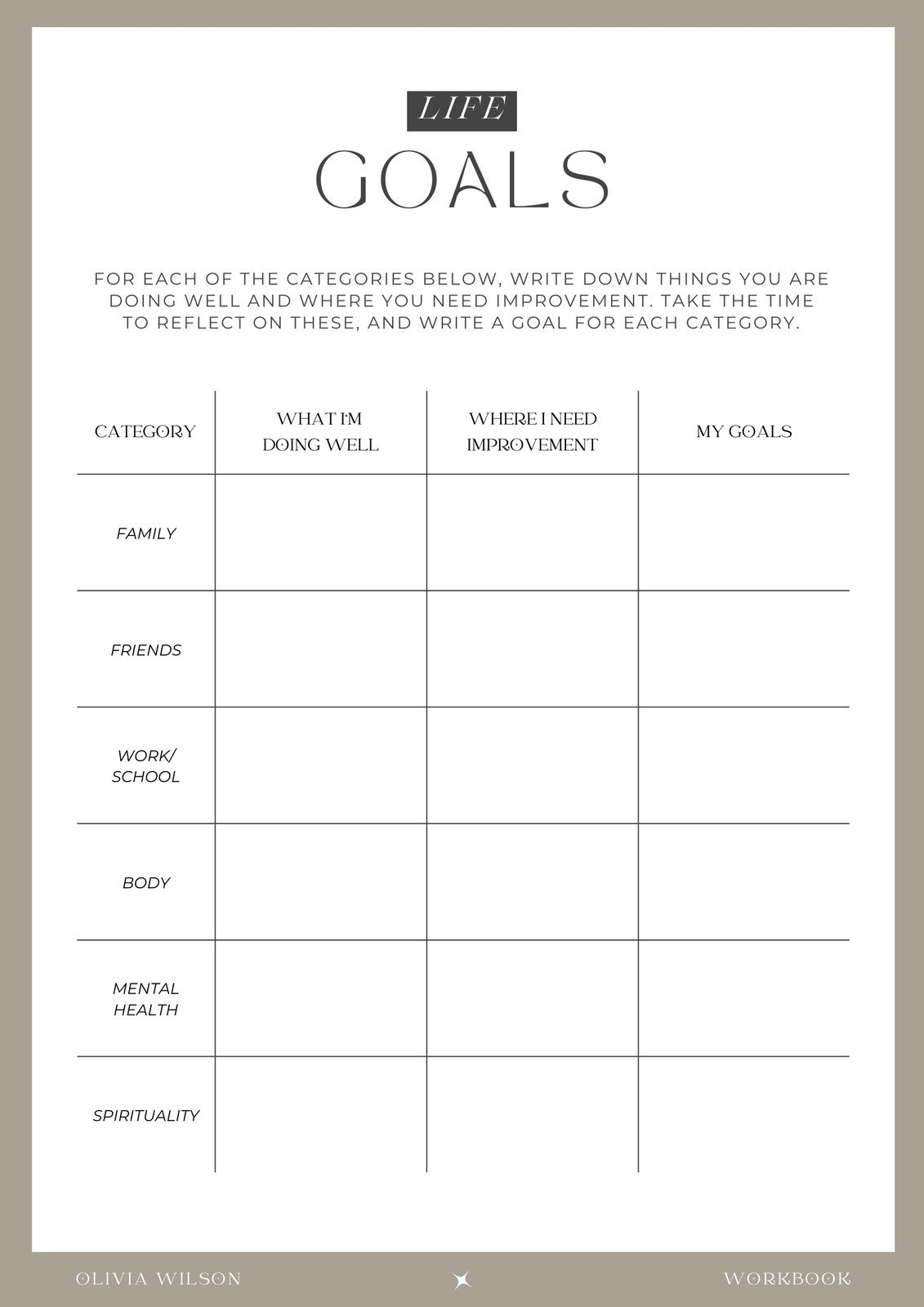 LIFE
GOALS

FOR EACH OF THE CATEGORIES BELOW, WRITE DOWN THINGS YOU ARE DOING WELL AND WHERE YOU NEED IMPROVEMENT. TAKE THE TIME TO REFLECT ON THESE, AND WRITE A GOAL FOR EACH CATEGORY.

| CATEGORY | WHAT I'M DOING WELL | WHERE I NEED IMPROVEMENT | MY GOALS |
|---|---|---|---|
| FAMILY | | | |
| FRIENDS | | | |
| WORK/ SCHOOL | | | |
| BODY | | | |
| MENTAL HEALTH | | | |
| SPIRITUALITY | | | |

OLIVIA WILSON

WORKBOOK